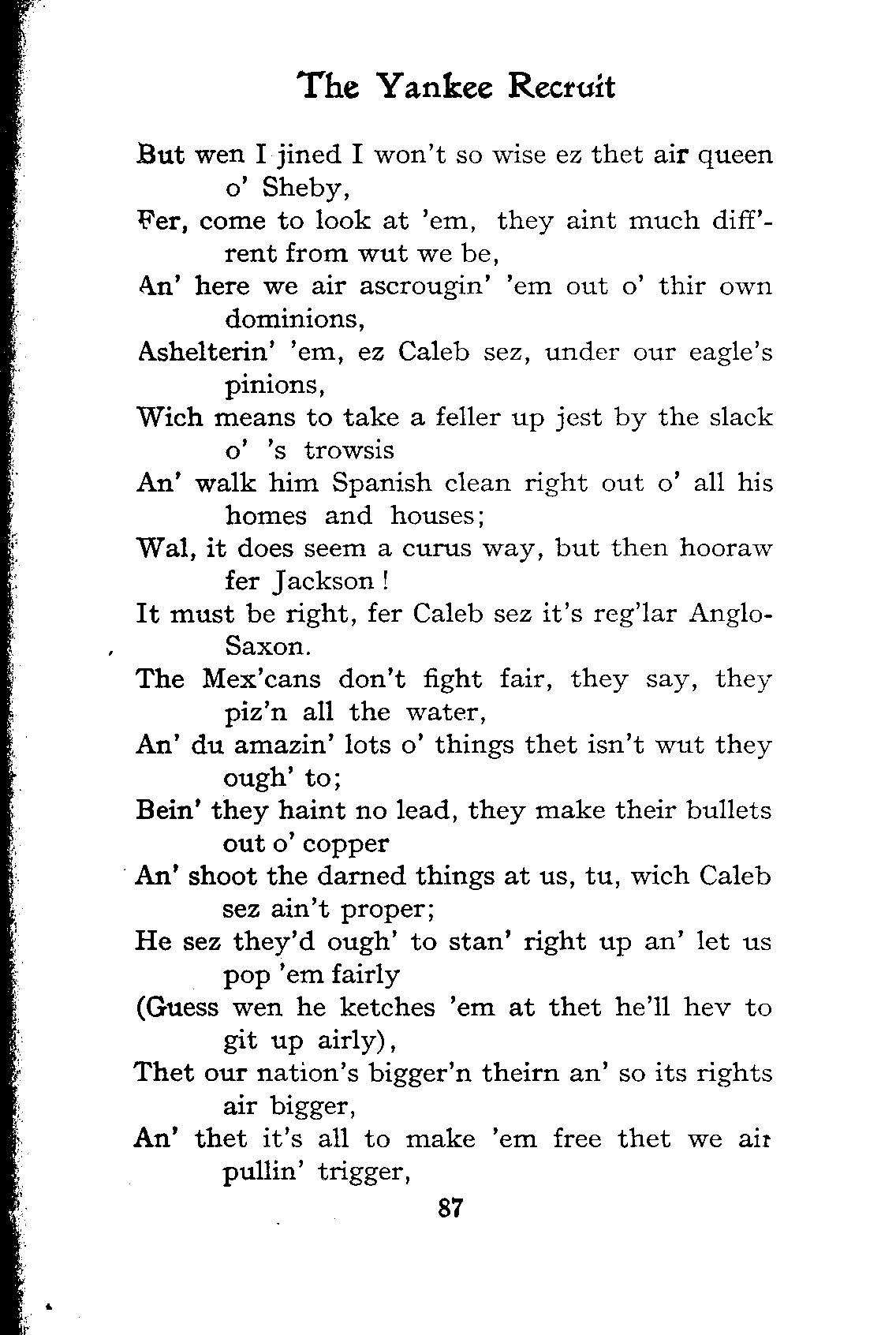 The Yankee Recruit

But wen I jined I won't so wise ez thet air queen o' Sheby,
Fer, come to look at 'em, they aint much diff'rent from wut we be,
An' here we air ascrougin' 'em out o' thir own dominions,
Ashelterin' 'em, ez Caleb sez, under our eagle's pinions,
Wich means to take a feller up jest by the slack o' 's trowsis
An' walk him Spanish clean right out o' all his homes and houses;
Wal, it does seem a curus way, but then hooraw fer Jackson!
It must be right, fer Caleb sez it's reg'lar Anglo-Saxon.
The Mex'cans don't fight fair, they say, they piz'n all the water,
An' du amazin' lots o' things thet isn't wut they ough' to;
Bein' they haint no lead, they make their bullets out o' copper
An' shoot the darned things at us, tu, wich Caleb sez ain't proper;
He sez they'd ough' to stan' right up an' let us pop 'em fairly
(Guess wen he ketches 'em at thet he'll hev to git up airly),
Thet our nation's bigger'n theirn an' so its rights air bigger,
An' thet it's all to make 'em free thet we air pullin' trigger,

87